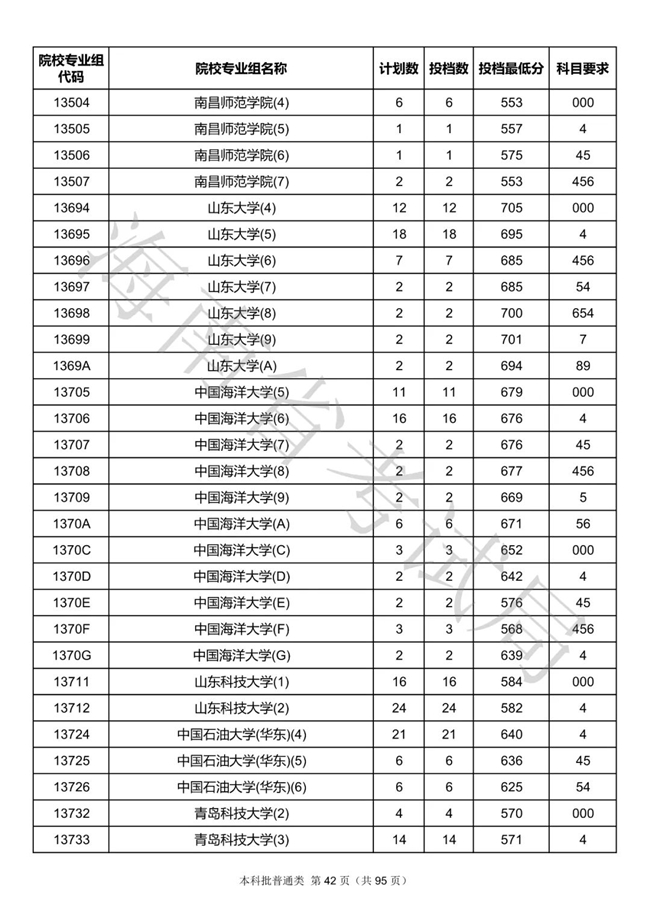 | 院校专业组代码 | 院校专业组名称 | 计划数 | 投档数 | 投档最低分 | 科目要求 |
|---|---|---|---|---|---|
| 13504 | 南昌师范学院(4) | 6 | 6 | 553 | 000 |
| 13505 | 南昌师范学院(5) | 1 | 1 | 557 | 4 |
| 13506 | 南昌师范学院(6) | 1 | 1 | 575 | 45 |
| 13507 | 南昌师范学院(7) | 2 | 2 | 553 | 456 |
| 13694 | 山东大学(4) | 12 | 12 | 705 | 000 |
| 13695 | 山东大学(5) | 18 | 18 | 695 | 4 |
| 13696 | 山东大学(6) | 7 | 7 | 685 | 456 |
| 13697 | 山东大学(7) | 2 | 2 | 685 | 54 |
| 13698 | 山东大学(8) | 2 | 2 | 700 | 654 |
| 13699 | 山东大学(9) | 2 | 2 | 701 | 7 |
| 1369A | 山东大学(A) | 2 | 2 | 694 | 89 |
| 13705 | 中国海洋大学(5) | 11 | 11 | 679 | 000 |
| 13706 | 中国海洋大学(6) | 16 | 16 | 676 | 4 |
| 13707 | 中国海洋大学(7) | 2 | 2 | 676 | 45 |
| 13708 | 中国海洋大学(8) | 2 | 2 | 677 | 456 |
| 13709 | 中国海洋大学(9) | 2 | 2 | 669 | 5 |
| 1370A | 中国海洋大学(A) | 6 | 6 | 671 | 56 |
| 1370C | 中国海洋大学(C) | 3 | 3 | 652 | 000 |
| 1370D | 中国海洋大学(D) | 2 | 2 | 642 | 4 |
| 1370E | 中国海洋大学(E) | 2 | 2 | 576 | 45 |
| 1370F | 中国海洋大学(F) | 3 | 3 | 568 | 456 |
| 1370G | 中国海洋大学(G) | 2 | 2 | 639 | 4 |
| 13711 | 山东科技大学(1) | 16 | 16 | 584 | 000 |
| 13712 | 山东科技大学(2) | 24 | 24 | 582 | 4 |
| 13724 | 中国石油大学(华东)(4) | 21 | 21 | 640 | 4 |
| 13725 | 中国石油大学(华东)(5) | 6 | 6 | 636 | 45 |
| 13726 | 中国石油大学(华东)(6) | 6 | 6 | 625 | 54 |
| 13732 | 青岛科技大学(2) | 4 | 4 | 570 | 000 |
| 13733 | 青岛科技大学(3) | 14 | 14 | 571 | 4 |

海南省考试局

本科批普通类 第 42 页（共 95 页）